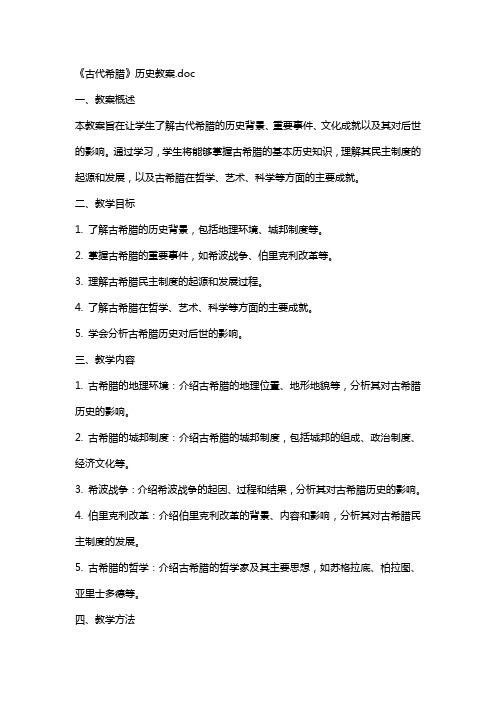 《古代希腊》历史教案.doc

一、教案概述

本教案旨在让学生了解古代希腊的历史背景、重要事件、文化成就以及其对后世的影响。通过学习，学生将能够掌握古希腊的基本历史知识，理解其民主制度的起源和发展，以及古希腊在哲学、艺术、科学等方面的主要成就。

二、教学目标

1. 了解古希腊的历史背景，包括地理环境、城邦制度等。

2. 掌握古希腊的重要事件，如希波战争、伯里克利改革等。

3. 理解古希腊民主制度的起源和发展过程。

4. 了解古希腊在哲学、艺术、科学等方面的主要成就。

5. 学会分析古希腊历史对后世的影响。

三、教学内容

1. 古希腊的地理环境：介绍古希腊的地理位置、地形地貌等，分析其对古希腊历史的影响。

2. 古希腊的城邦制度：介绍古希腊的城邦制度，包括城邦的组成、政治制度、经济文化等。

3. 希波战争：介绍希波战争的起因、过程和结果，分析其对古希腊历史的影响。

4. 伯里克利改革：介绍伯里克利改革的背景、内容和影响，分析其对古希腊民主制度的发展。

5. 古希腊的哲学：介绍古希腊的哲学家及其主要思想，如苏格拉底、柏拉图、亚里士多德等。

四、教学方法